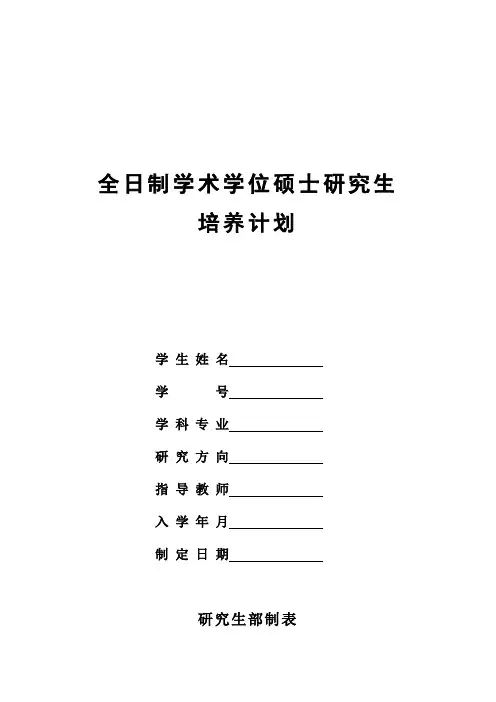 全日制学术学位硕士研究生
培养计划

学生姓名____________

学　　号____________

学科专业____________

研究方向____________

指导教师____________

入学年月____________

制定日期____________

研究生部制表